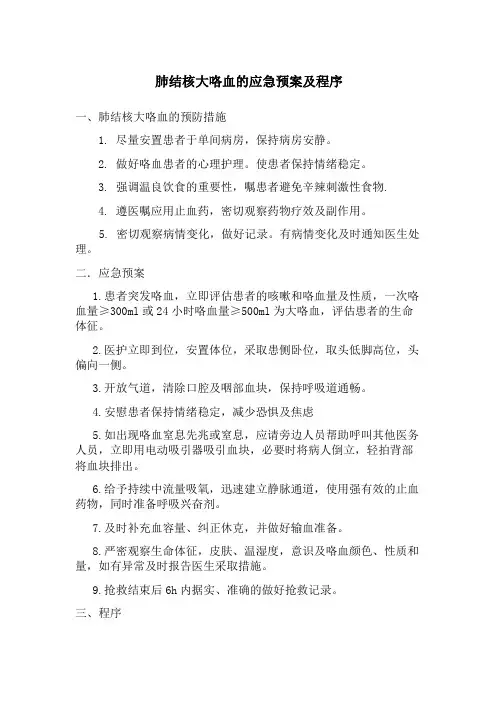 肺结核大咯血的应急预案及程序

一、肺结核大咯血的预防措施

1. 尽量安置患者于单间病房，保持病房安静。

2. 做好咯血患者的心理护理。使患者保持情绪稳定。

3. 强调温良饮食的重要性，嘱患者避免辛辣刺激性食物.

4. 遵医嘱应用止血药，密切观察药物疗效及副作用。

5. 密切观察病情变化，做好记录。有病情变化及时通知医生处理。

二. 应急预案

1.患者突发咯血，立即评估患者的咳嗽和咯血量及性质，一次咯血量≥300ml 或 24 小时咯血量≥500ml 为大咯血，评估患者的生命体征。

2.医护立即到位，安置体位，采取患侧卧位，取头低脚高位，头偏向一侧。

3.开放气道，清除口腔及咽部血块，保持呼吸道通畅。

4.安慰患者保持情绪稳定，减少恐惧及焦虑

5.如出现咯血窒息先兆或窒息，应请旁边人员帮助呼叫其他医务人员，立即用电动吸引器吸引血块，必要时将病人倒立，轻拍背部将血块排出。

6.给予持续中流量吸氧，迅速建立静脉通道，使用强有效的止血药物，同时准备呼吸兴奋剂。

7.及时补充血容量、纠正休克，并做好输血准备。

8.严密观察生命体征，皮肤、温湿度，意识及咯血颜色、性质和量，如有异常及时报告医生采取措施。

9.抢救结束后 6h 内据实、准确的做好抢救记录。

三、程序